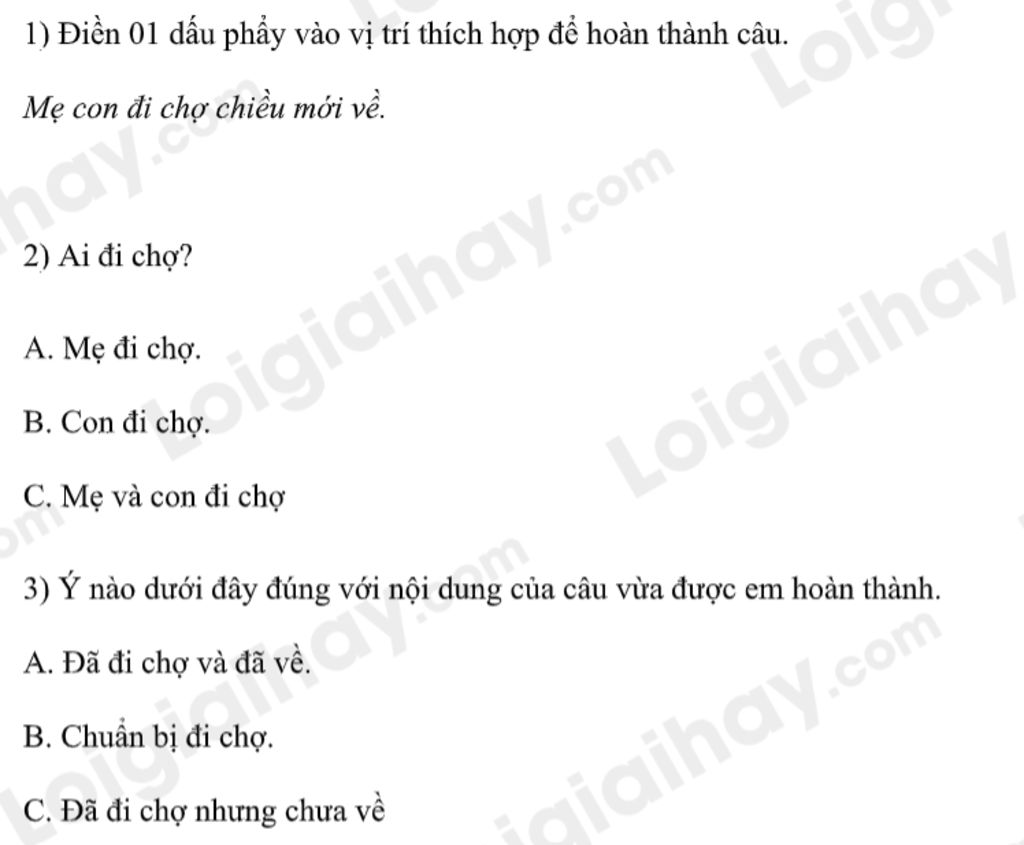 1) Điền 01 dấu phẩy vào vị trí thích hợp để hoàn thành câu.

Mẹ con đi chợ chiều mới về.

2) Ai đi chợ?

A. Mẹ đi chợ.

B. Con đi chợ.

C. Mẹ và con đi chợ

3) Ý nào dưới đây đúng với nội dung của câu vừa được em hoàn thành.

A. Đã đi chợ và đã về.

B. Chuẩn bị đi chợ.

C. Đã đi chợ nhưng chưa về

Loigiaihay.com